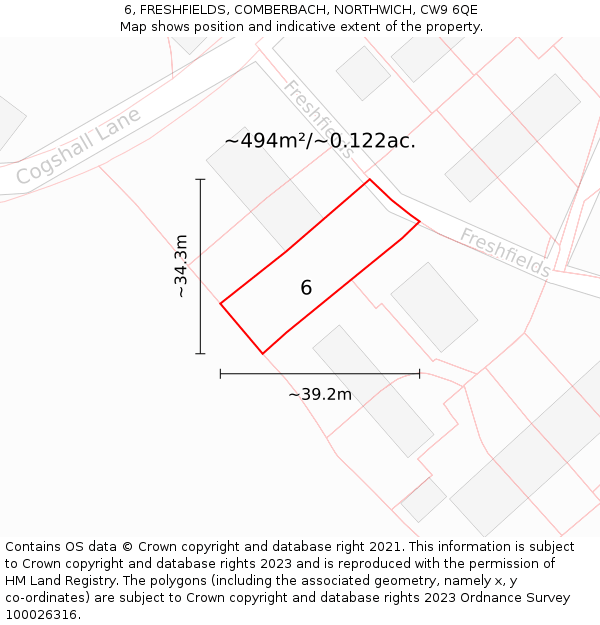 6, FRESHFIELDS, COMBERBACH, NORTHWICH, CW9 6QE
Map shows position and indicative extent of the property.

Cogshall Lane

Freshfields

~494m²/~0.122ac.

Freshfields

~34.3m

6

~39.2m

Contains OS data © Crown copyright and database right 2021. This information is subject to Crown copyright and database rights 2023 and is reproduced with the permission of HM Land Registry. The polygons (including the associated geometry, namely x, y co-ordinates) are subject to Crown copyright and database rights 2023 Ordnance Survey 100026316.